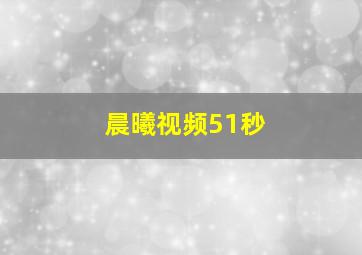 晨曦视频51秒